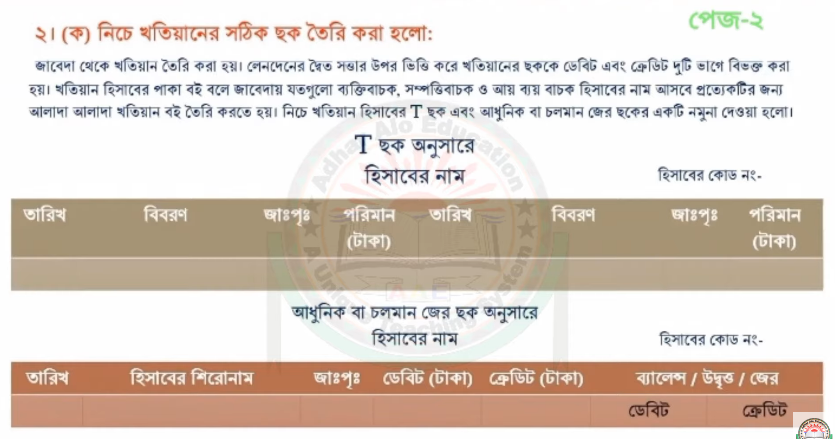 পেজ-২

২। (ক) নিচে খতিয়ানের সঠিক ছক তৈরি করা হলো:

জাবেদা থেকে খতিয়ান তৈরি করা হয়। লেনদেনের দ্বৈত সত্তার উপর ভিত্তি করে খতিয়ানের ছককে ডেবিট এবং ক্রেডিট দুটি ভাগে বিভক্ত করা হয়। খতিয়ান হিসাবের পাকা বই বলে জাবেদায় যতগুলো ব্যক্তিবাচক, সম্পত্তিবাচক ও আয় ব্যয় বাচক হিসাবের নাম আসবে প্রত্যেকটির জন্য আলাদা আলাদা খতিয়ান বই তৈরি করতে হয়। নিচে খতিয়ান হিসাবের T ছক এবং আধুনিক বা চলমান জের ছকের একটি নমুনা দেওয়া হলো।

T ছক অনুসারে
হিসাবের নাম

হিসাবের কোড নং-

| তারিখ | বিবরণ | জাঃপৃঃ | পরিমান (টাকা) | তারিখ | বিবরণ | জাঃপৃঃ | পরিমান (টাকা) |
|---|---|---|---|---|---|---|---|
| | | | | | | | |

আধুনিক বা চলমান জের ছক অনুসারে
হিসাবের নাম

হিসাবের কোড নং-

| তারিখ | হিসাবের শিরোনাম | জাঃপৃঃ | ডেবিট (টাকা) | ক্রেডিট (টাকা) | ব্যালেন্স / উদ্বৃত্ত / জের | |
|---|---|---|---|---|---|---|
| | | | | | ডেবিট | ক্রেডিট |

Adhar Alo Education
A Unique Teaching System